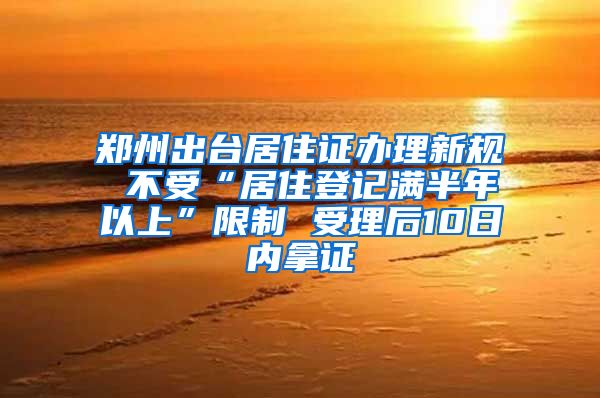 郑州出台居住证办理新规 不受“居住登记满半年以上”限制 受理后10日内拿证